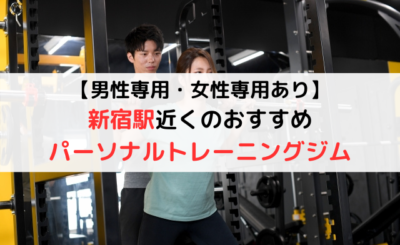 【男性専用・女性専用あり】
新宿駅近くのおすすめ
パーソナルトレーニングジム